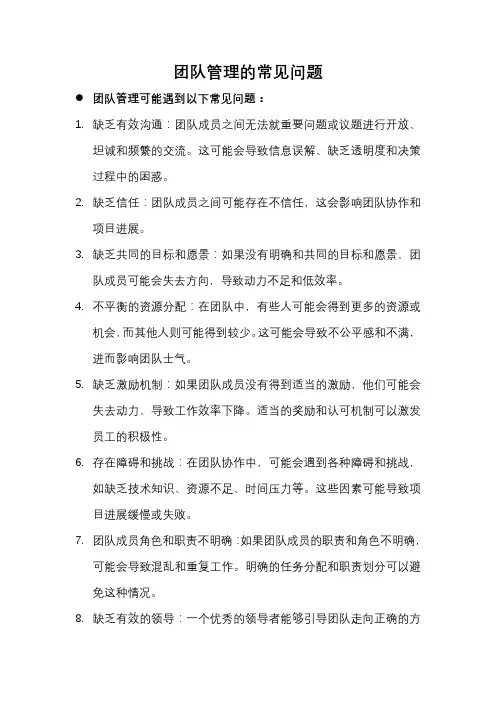 团队管理的常见问题

● 团队管理可能遇到以下常见问题：

1. 缺乏有效沟通：团队成员之间无法就重要问题或议题进行开放、坦诚和频繁的交流。这可能会导致信息误解、缺乏透明度和决策过程中的困惑。

2. 缺乏信任：团队成员之间可能存在不信任，这会影响团队协作和项目进展。

3. 缺乏共同的目标和愿景：如果没有明确和共同的目标和愿景，团队成员可能会失去方向，导致动力不足和低效率。

4. 不平衡的资源分配：在团队中，有些人可能会得到更多的资源或机会，而其他人则可能得到较少。这可能会导致不公平感和不满，进而影响团队士气。

5. 缺乏激励机制：如果团队成员没有得到适当的激励，他们可能会失去动力，导致工作效率下降。适当的奖励和认可机制可以激发员工的积极性。

6. 存在障碍和挑战：在团队协作中，可能会遇到各种障碍和挑战，如缺乏技术知识、资源不足、时间压力等。这些因素可能导致项目进展缓慢或失败。

7. 团队成员角色和职责不明确：如果团队成员的职责和角色不明确，可能会导致混乱和重复工作。明确的任务分配和职责划分可以避免这种情况。

8. 缺乏有效的领导：一个优秀的领导者能够引导团队走向正确的方